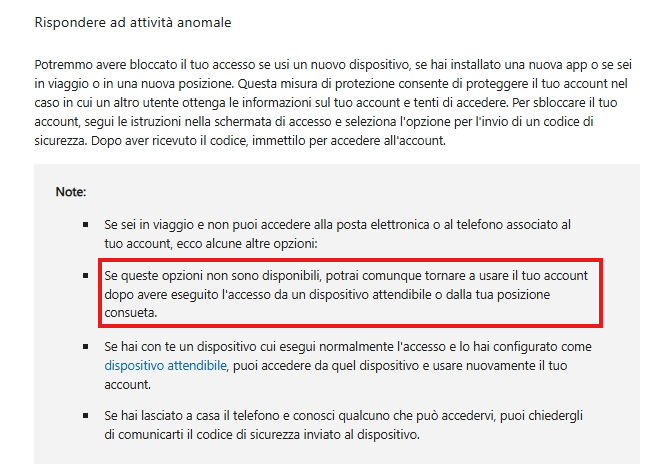 Rispondere ad attività anomale

Potremmo avere bloccato il tuo accesso se usi un nuovo dispositivo, se hai installato una nuova app o se sei in viaggio o in una nuova posizione. Questa misura di protezione consente di proteggere il tuo account nel caso in cui un altro utente ottenga le informazioni sul tuo account e tenti di accedere. Per sbloccare il tuo account, segui le istruzioni nella schermata di accesso e seleziona l'opzione per l'invio di un codice di sicurezza. Dopo aver ricevuto il codice, immettilo per accedere all'account.

Note:

- Se sei in viaggio e non puoi accedere alla posta elettronica o al telefono associato al tuo account, ecco alcune altre opzioni:
- Se queste opzioni non sono disponibili, potrai comunque tornare a usare il tuo account dopo avere eseguito l'accesso da un dispositivo attendibile o dalla tua posizione consueta.
- Se hai con te un dispositivo cui esegui normalmente l'accesso e lo hai configurato come dispositivo attendibile, puoi accedere da quel dispositivo e usare nuovamente il tuo account.
- Se hai lasciato a casa il telefono e conosci qualcuno che può accedervi, puoi chiedergli di comunicarti il codice di sicurezza inviato al dispositivo.